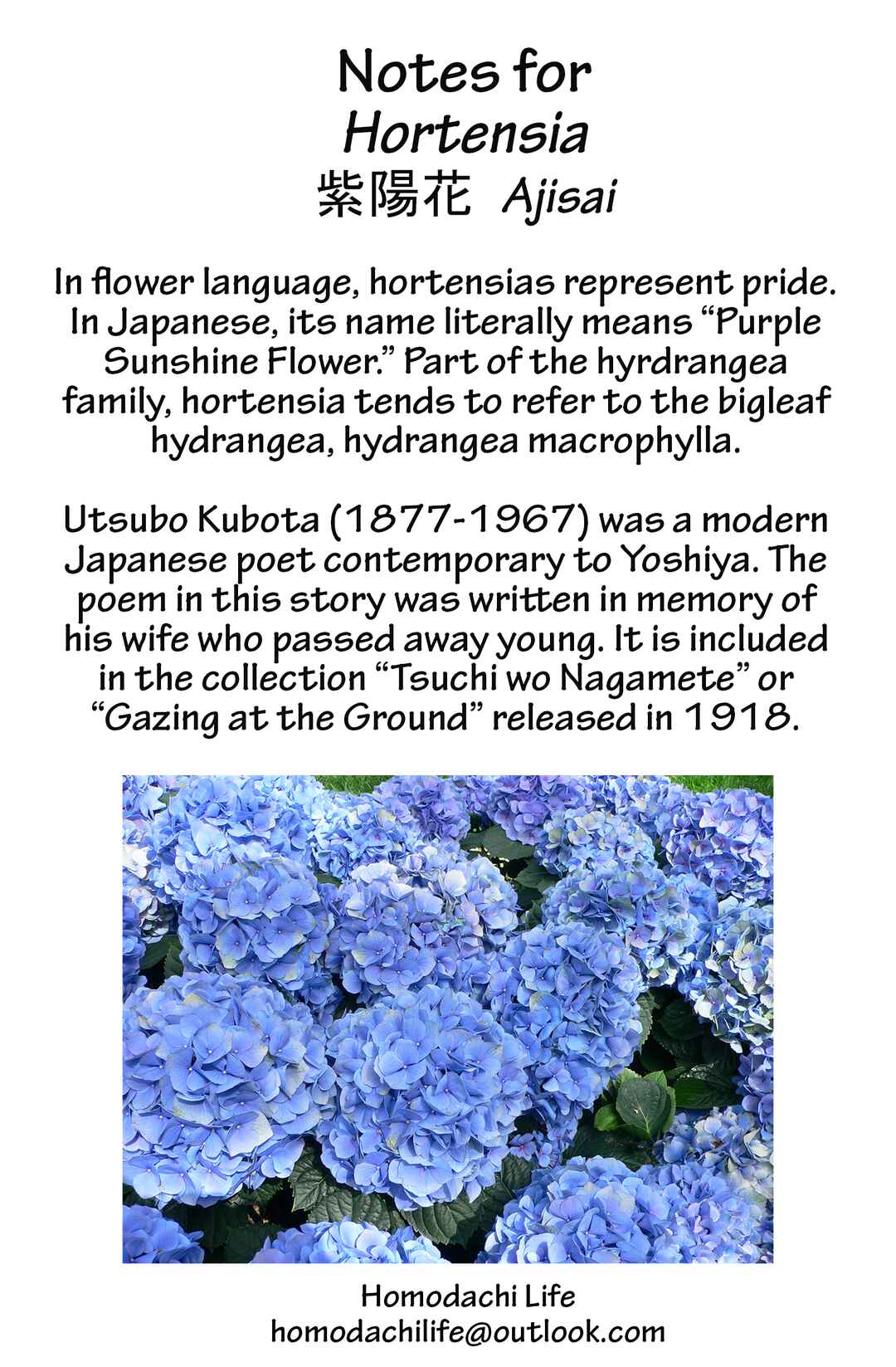 Notes for
Hortensia
紫陽花 Ajisai

In flower language, hortensias represent pride. In Japanese, its name literally means “Purple Sunshine Flower.” Part of the hyrdrangea family, hortensia tends to refer to the bigleaf hydrangea, hydrangea macrophylla.

Utsubo Kubota (1877-1967) was a modern Japanese poet contemporary to Yoshiya. The poem in this story was written in memory of his wife who passed away young. It is included in the collection “Tsuchi wo Nagamete” or “Gazing at the Ground” released in 1918.

Homodachi Life
homodachilife@outlook.com